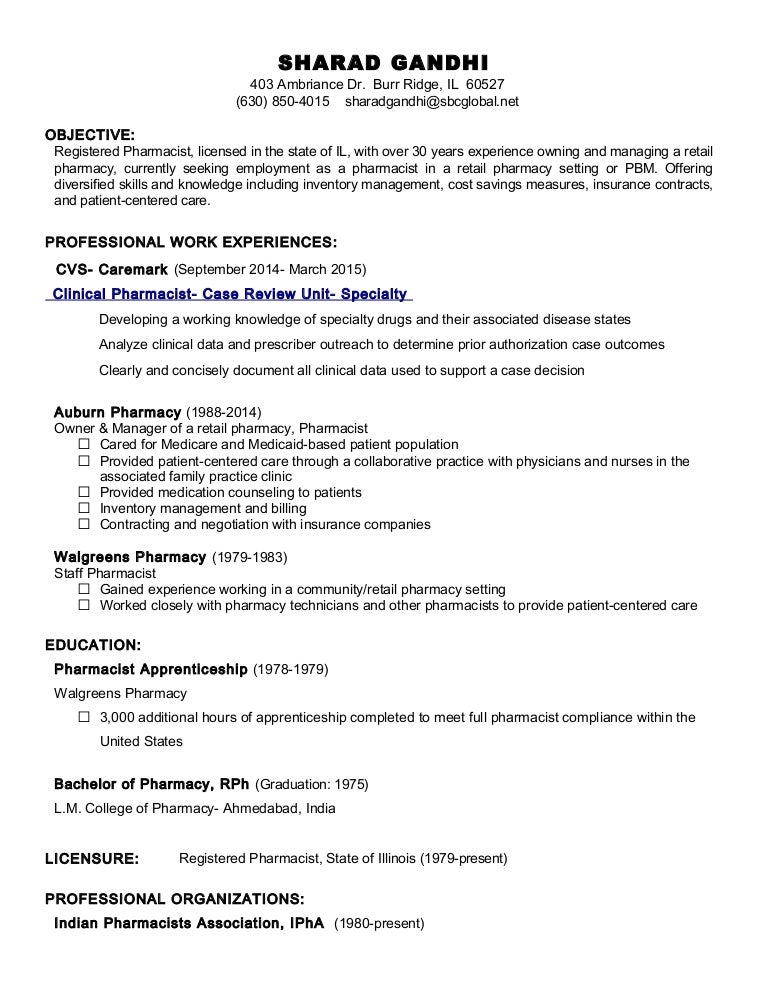 SHARAD GANDHI
403 Ambriance Dr. Burr Ridge, IL 60527
(630) 850-4015 sharadgandhi@sbcglobal.net

OBJECTIVE:
Registered Pharmacist, licensed in the state of IL, with over 30 years experience owning and managing a retail pharmacy, currently seeking employment as a pharmacist in a retail pharmacy setting or PBM. Offering diversified skills and knowledge including inventory management, cost savings measures, insurance contracts, and patient-centered care.

PROFESSIONAL WORK EXPERIENCES:
CVS- Caremark (September 2014- March 2015)
Clinical Pharmacist- Case Review Unit- Specialty

Developing a working knowledge of specialty drugs and their associated disease states

Analyze clinical data and prescriber outreach to determine prior authorization case outcomes

Clearly and concisely document all clinical data used to support a case decision

Auburn Pharmacy (1988-2014)
Owner & Manager of a retail pharmacy, Pharmacist
☐ Cared for Medicare and Medicaid-based patient population
☐ Provided patient-centered care through a collaborative practice with physicians and nurses in the associated family practice clinic
☐ Provided medication counseling to patients
☐ Inventory management and billing
☐ Contracting and negotiation with insurance companies

Walgreens Pharmacy (1979-1983)
Staff Pharmacist
☐ Gained experience working in a community/retail pharmacy setting
☐ Worked closely with pharmacy technicians and other pharmacists to provide patient-centered care

EDUCATION:
Pharmacist Apprenticeship (1978-1979)
Walgreens Pharmacy
☐ 3,000 additional hours of apprenticeship completed to meet full pharmacist compliance within the United States

Bachelor of Pharmacy, RPh (Graduation: 1975)
L.M. College of Pharmacy- Ahmedabad, India

LICENSURE: Registered Pharmacist, State of Illinois (1979-present)

PROFESSIONAL ORGANIZATIONS:
Indian Pharmacists Association, IPhA (1980-present)